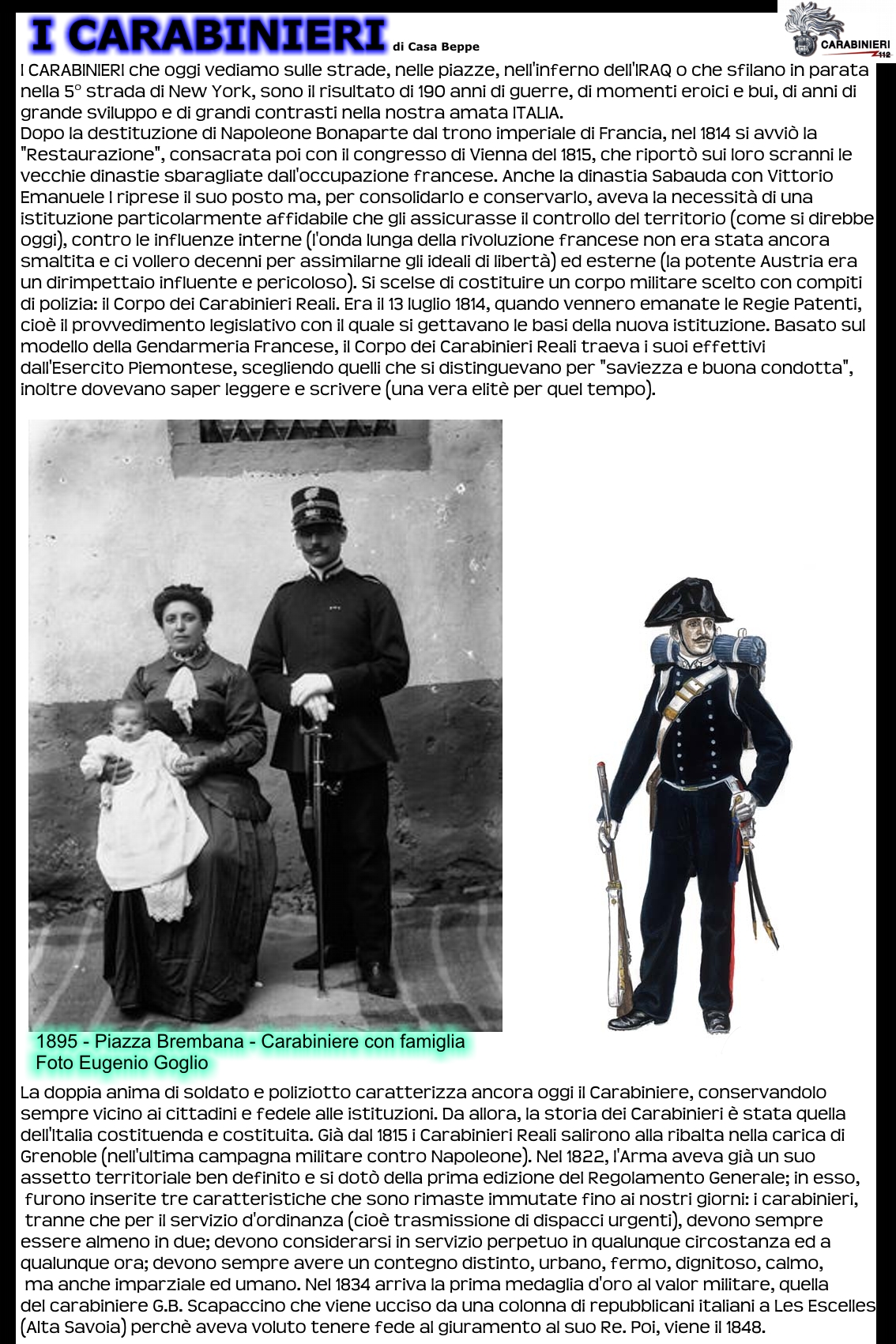 I CARABINIERI di Casa Beppe

CARABINIERI 112

I CARABINIERI che oggi vediamo sulle strade, nelle piazze, nell'inferno dell'IRAQ o che sfilano in parata nella 5° strada di New York, sono il risultato di 190 anni di guerre, di momenti eroici e bui, di anni di grande sviluppo e di grandi contrasti nella nostra amata ITALIA.
Dopo la destituzione di Napoleone Bonaparte dal trono imperiale di Francia, nel 1814 si avviò la "Restaurazione", consacrata poi con il congresso di Vienna del 1815, che riportò sui loro scranni le vecchie dinastie sbaragliate dall'occupazione francese. Anche la dinastia Sabauda con Vittorio Emanuele I riprese il suo posto ma, per consolidarlo e conservarlo, aveva la necessità di una istituzione particolarmente affidabile che gli assicurasse il controllo del territorio (come si direbbe oggi), contro le influenze interne (l'onda lunga della rivoluzione francese non era stata ancora smaltita e ci vollero decenni per assimilarne gli ideali di libertà) ed esterne (la potente Austria era un dirimpettaio influente e pericoloso). Si scelse di costituire un corpo militare scelto con compiti di polizia: il Corpo dei Carabinieri Reali. Era il 13 luglio 1814, quando vennero emanate le Regie Patenti, cioè il provvedimento legislativo con il quale si gettavano le basi della nuova istituzione. Basato sul modello della Gendarmeria Francese, il Corpo dei Carabinieri Reali traeva i suoi effettivi dall'Esercito Piemontese, scegliendo quelli che si distinguevano per "saviezza e buona condotta", inoltre dovevano saper leggere e scrivere (una vera elitè per quel tempo).

1895 - Piazza Brembana - Carabiniere con famiglia
Foto Eugenio Goglio

La doppia anima di soldato e poliziotto caratterizza ancora oggi il Carabiniere, conservandolo sempre vicino ai cittadini e fedele alle istituzioni. Da allora, la storia dei Carabinieri è stata quella dell'Italia costituenda e costituita. Già dal 1815 i Carabinieri Reali salirono alla ribalta nella carica di Grenoble (nell'ultima campagna militare contro Napoleone). Nel 1822, l'Arma aveva già un suo assetto territoriale ben definito e si dotò della prima edizione del Regolamento Generale; in esso, furono inserite tre caratteristiche che sono rimaste immutate fino ai nostri giorni: i carabinieri, tranne che per il servizio d'ordinanza (cioè trasmissione di dispacci urgenti), devono sempre essere almeno in due; devono considerarsi in servizio perpetuo in qualunque circostanza ed a qualunque ora; devono sempre avere un contegno distinto, urbano, fermo, dignitoso, calmo, ma anche imparziale ed umano. Nel 1834 arriva la prima medaglia d'oro al valor militare, quella del carabiniere G.B. Scapaccino che viene ucciso da una colonna di repubblicani italiani a Les Escelles (Alta Savoia) perchè aveva voluto tenere fede al giuramento al suo Re. Poi, viene il 1848.